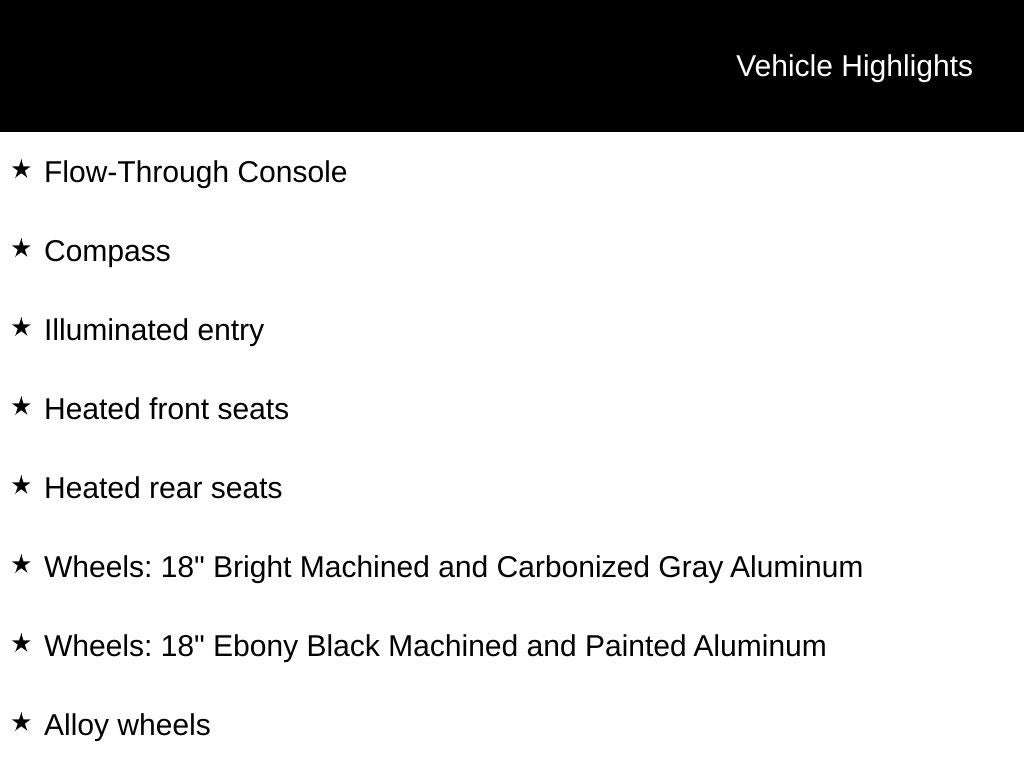 Vehicle Highlights

★ Flow-Through Console

★ Compass

★ Illuminated entry

★ Heated front seats

★ Heated rear seats

★ Wheels: 18" Bright Machined and Carbonized Gray Aluminum

★ Wheels: 18" Ebony Black Machined and Painted Aluminum

★ Alloy wheels